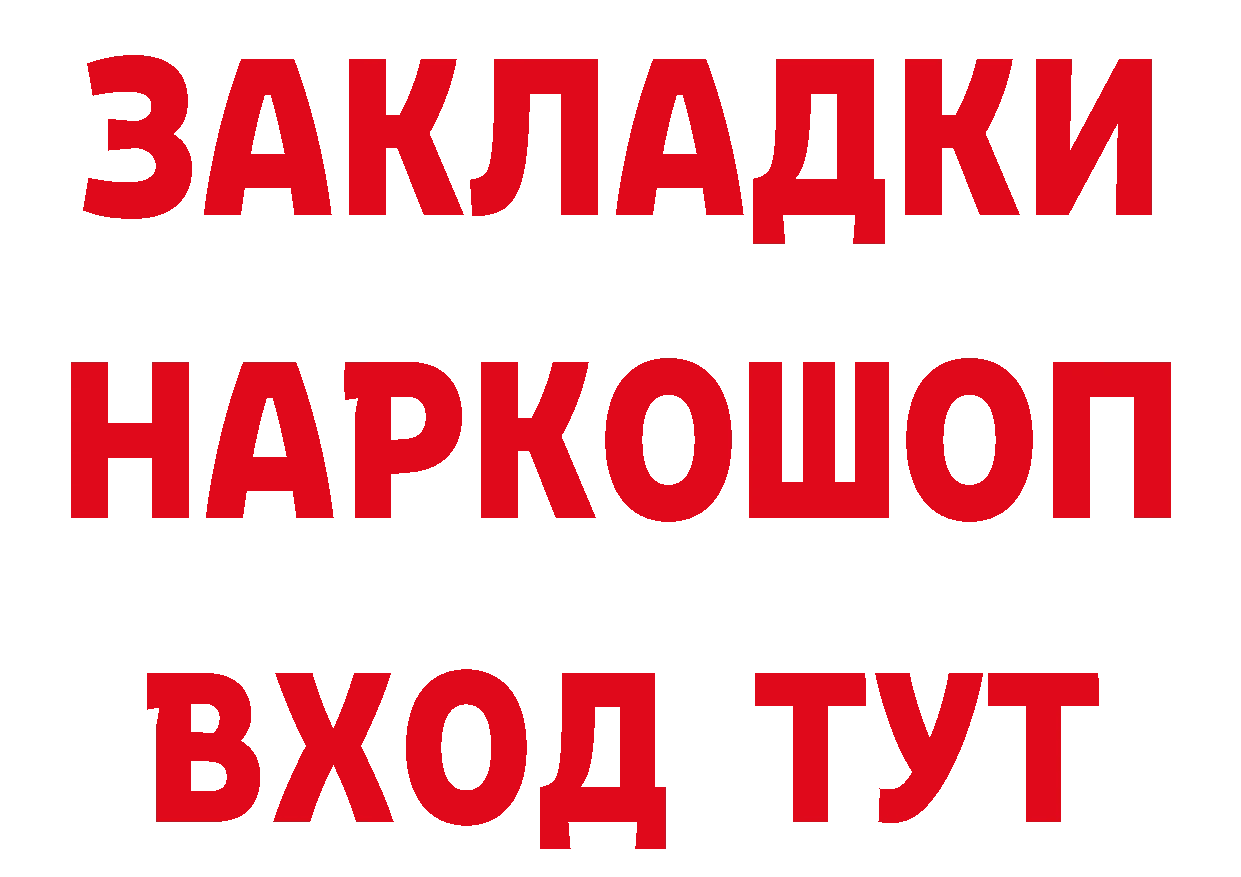 ЗАКЛАДКИ НАРКОШОП ВХОД ТУТ